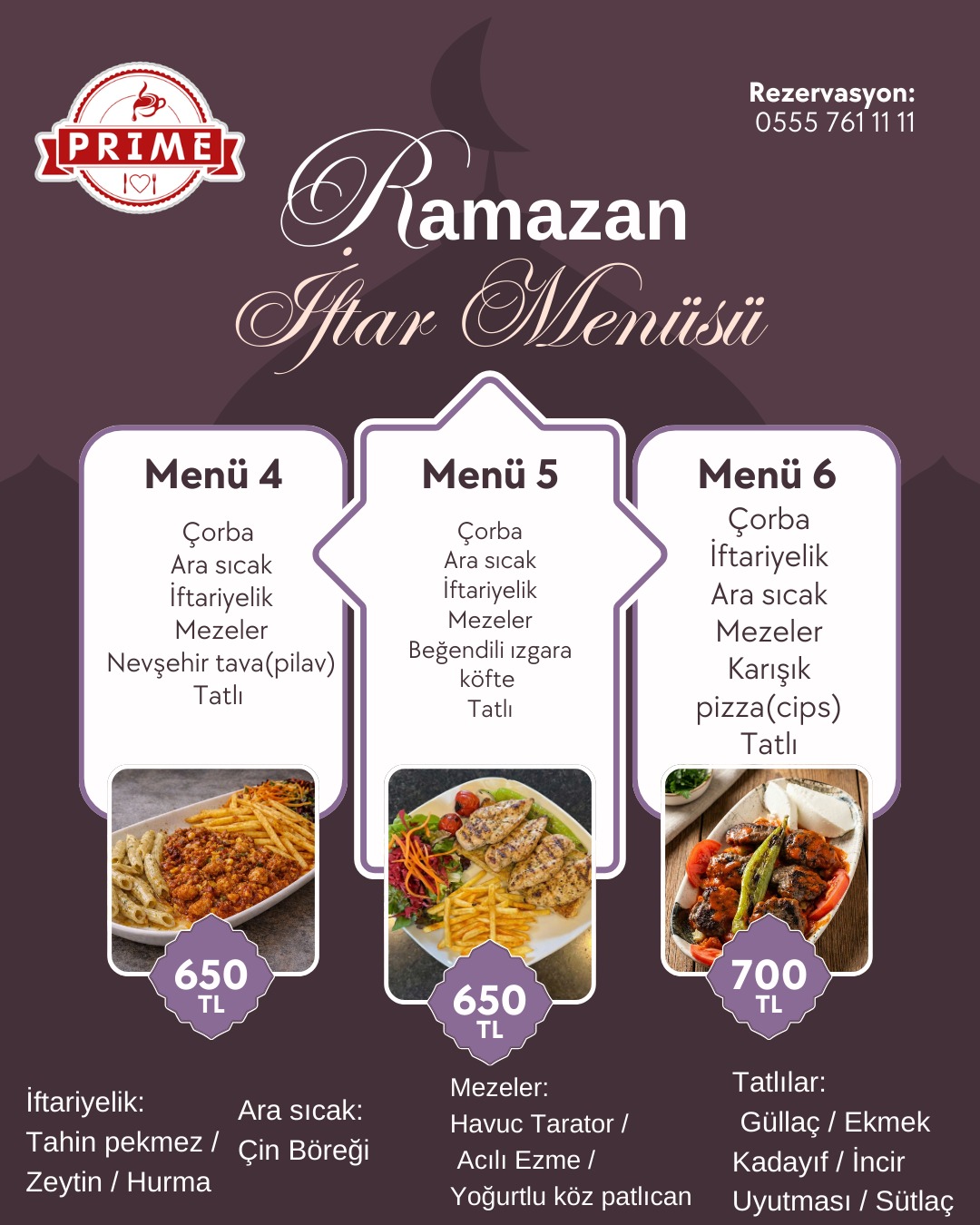 PRIME

Rezervasyon:
0555 761 11 11

Ramazan
İftar Menüsü

Menü 4
Çorba
Ara sıcak
İftariyelik
Mezeler
Nevşehir tava(pilav)
Tatlı
650 TL

Menü 5
Çorba
Ara sıcak
İftariyelik
Mezeler
Beğendili ızgara köfte
Tatlı
650 TL

Menü 6
Çorba
İftariyelik
Ara sıcak
Mezeler
Karışık pizza(cips)
Tatlı
700 TL

İftariyelik:
Tahin pekmez / Zeytin / Hurma

Ara sıcak:
Çin Böreği

Mezeler:
Havuc Tarator /
Acılı Ezme /
Yoğurtlu köz patlıcan

Tatlılar:
Güllaç / Ekmek Kadayıf / İncir Uyutması / Sütlaç